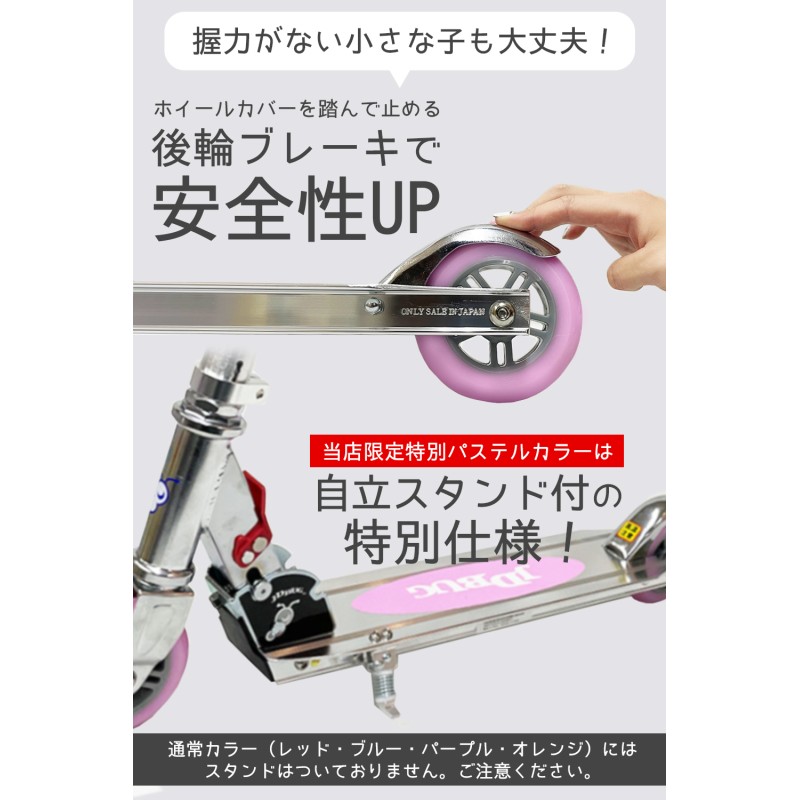 握力がない小さな子も大丈夫！

ホイールカバーを踏んで止める
後輪ブレーキで
安全性UP

ONLY SALE IN JAPAN

当店限定特別パステルカラーは
自立スタンド付の
特別仕様！

JDBUG

通常カラー（レッド・ブルー・パープル・オレンジ）には
スタンドはついておりません。ご注意ください。